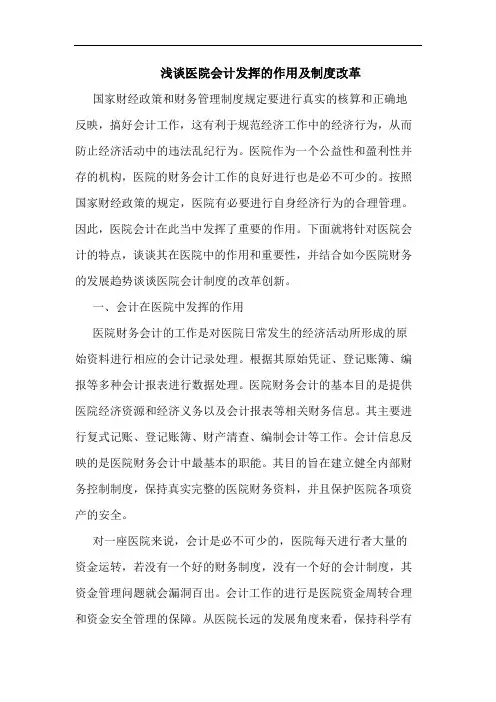 浅谈医院会计发挥的作用及制度改革

国家财经政策和财务管理制度规定要进行真实的核算和正确地反映，搞好会计工作，这有利于规范经济工作中的经济行为，从而防止经济活动中的违法乱纪行为。医院作为一个公益性和盈利性并存的机构，医院的财务会计工作的良好进行也是必不可少的。按照国家财经政策的规定，医院有必要进行自身经济行为的合理管理。因此，医院会计在此当中发挥了重要的作用。下面就将针对医院会计的特点，谈谈其在医院中的作用和重要性，并结合如今医院财务的发展趋势谈谈医院会计制度的改革创新。

一、会计在医院中发挥的作用

医院财务会计的工作是对医院日常发生的经济活动所形成的原始资料进行相应的会计记录处理。根据其原始凭证、登记账簿、编报等多种会计报表进行数据处理。医院财务会计的基本目的是提供医院经济资源和经济义务以及会计报表等相关财务信息。其主要进行复式记账、登记账簿、财产清查、编制会计等工作。会计信息反映的是医院财务会计中最基本的职能。其目的旨在建立健全内部财务控制制度，保持真实完整的医院财务资料，并且保护医院各项资产的安全。

对一座医院来说，会计是必不可少的，医院每天进行者大量的资金运转，若没有一个好的财务制度，没有一个好的会计制度，其资金管理问题就会漏洞百出。会计工作的进行是医院资金周转合理和资金安全管理的保障。从医院长远的发展角度来看，保持科学有